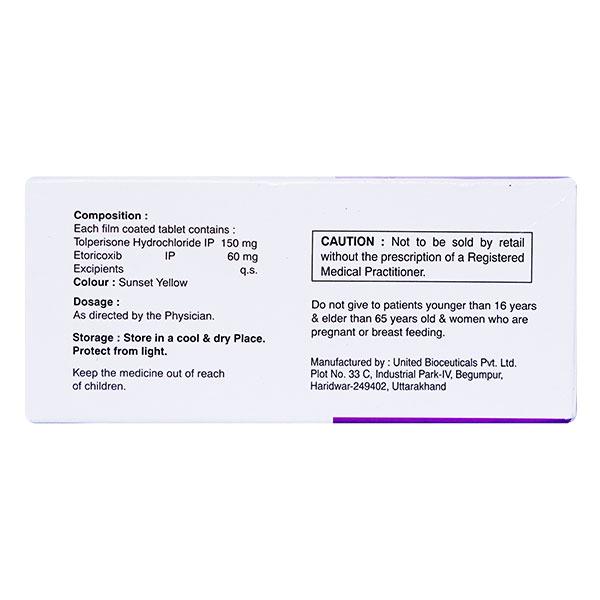 Composition :
Each film coated tablet contains :
Tolperisone Hydrochloride IP 150 mg
Etoricoxib IP 60 mg
Excipients q.s.
Colour : Sunset Yellow

Dosage :
As directed by the Physician.

Storage : Store in a cool & dry Place. Protect from light.

Keep the medicine out of reach of children.

CAUTION : Not to be sold by retail without the prescription of a Registered Medical Practitioner.

Do not give to patients younger than 16 years & elder than 65 years old & women who are pregnant or breast feeding.

Manufactured by : United Bioceuticals Pvt. Ltd.
Plot No. 33 C, Industrial Park-IV, Begumpur,
Haridwar-249402, Uttarakhand